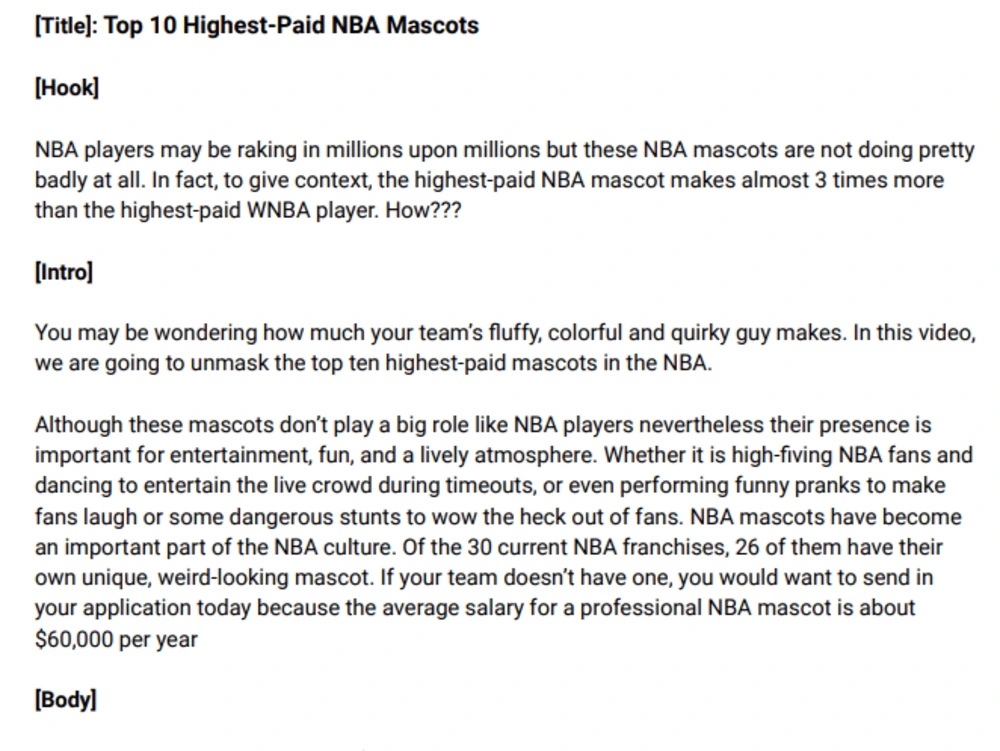 [Title]: Top 10 Highest-Paid NBA Mascots

[Hook]

NBA players may be raking in millions upon millions but these NBA mascots are not doing pretty badly at all. In fact, to give context, the highest-paid NBA mascot makes almost 3 times more than the highest-paid WNBA player. How???

[Intro]

You may be wondering how much your team's fluffy, colorful and quirky guy makes. In this video, we are going to unmask the top ten highest-paid mascots in the NBA.

Although these mascots don't play a big role like NBA players nevertheless their presence is important for entertainment, fun, and a lively atmosphere. Whether it is high-fiving NBA fans and dancing to entertain the live crowd during timeouts, or even performing funny pranks to make fans laugh or some dangerous stunts to wow the heck out of fans. NBA mascots have become an important part of the NBA culture. Of the 30 current NBA franchises, 26 of them have their own unique, weird-looking mascot. If your team doesn't have one, you would want to send in your application today because the average salary for a professional NBA mascot is about $60,000 per year

[Body]